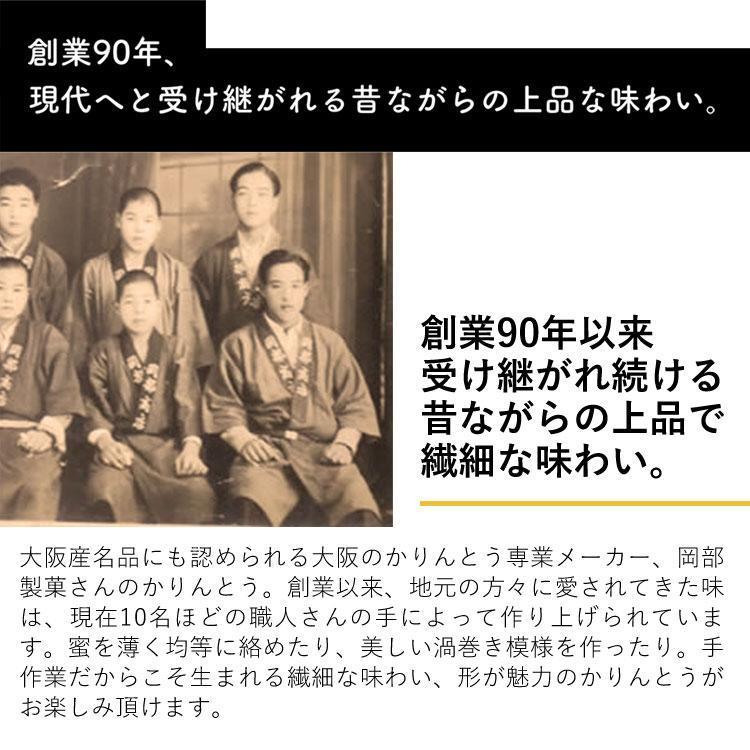 創業90年、
現代へと受け継がれる昔ながらの上品な味わい。

創業90年以来
受け継がれ続ける
昔ながらの上品で
繊細な味わい。

大阪産名品にも認められる大阪のかりんとう専業メーカー、岡部製菓さんのかりんとう。創業以来、地元の方々に愛されてきた味は、現在10名ほどの職人さんの手によって作り上げられています。蜜を薄く均等に絡めたり、美しい渦巻き模様を作ったり。手作業だからこそ生まれる繊細な味わい、形が魅力のかりんとうがお楽しみ頂けます。